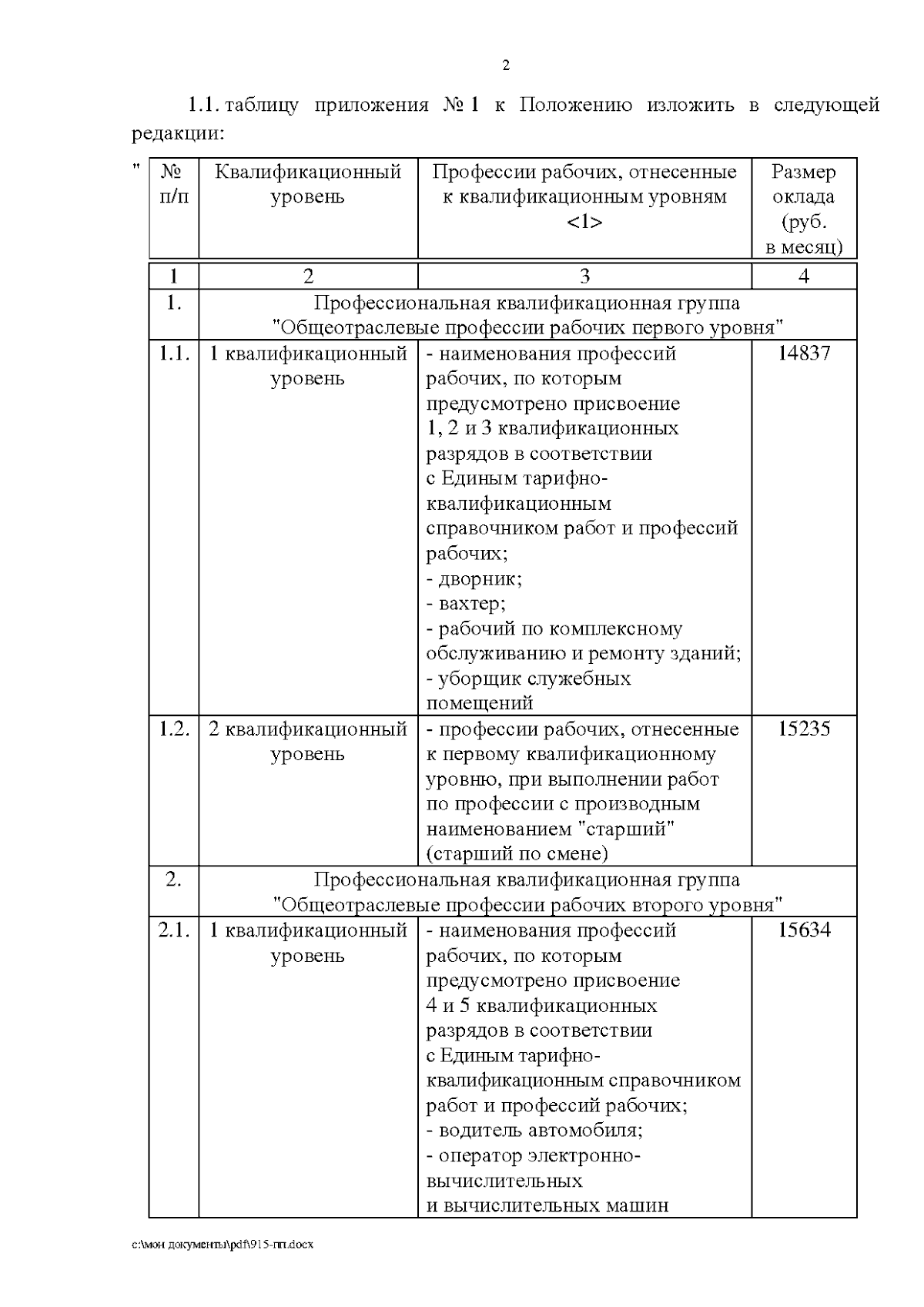 2

1.1. таблицу приложения № 1 к Положению изложить в следующей редакции:

"

| № п/п | Квалификационный уровень | Профессии рабочих, отнесенные к квалификационным уровням <1> | Размер оклада (руб. в месяц) |
|---|---|---|---|
| 1 | 2 | 3 | 4 |
| 1. | Профессиональная квалификационная группа "Общеотраслевые профессии рабочих первого уровня" | | |
| 1.1. | 1 квалификационный уровень | - наименования профессий рабочих, по которым предусмотрено присвоение 1, 2 и 3 квалификационных разрядов в соответствии с Единым тарифно-квалификационным справочником работ и профессий рабочих; - дворник; - вахтер; - рабочий по комплексному обслуживанию и ремонту зданий; - уборщик служебных помещений | 14837 |
| 1.2. | 2 квалификационный уровень | - профессии рабочих, отнесенные к первому квалификационному уровню, при выполнении работ по профессии с производным наименованием "старший" (старший по смене) | 15235 |
| 2. | Профессиональная квалификационная группа "Общеотраслевые профессии рабочих второго уровня" | | |
| 2.1. | 1 квалификационный уровень | - наименования профессий рабочих, по которым предусмотрено присвоение 4 и 5 квалификационных разрядов в соответствии с Единым тарифно-квалификационным справочником работ и профессий рабочих; - водитель автомобиля; - оператор электронно-вычислительных и вычислительных машин | 15634 |

c:\мои документы\pdf\915-пп.docx